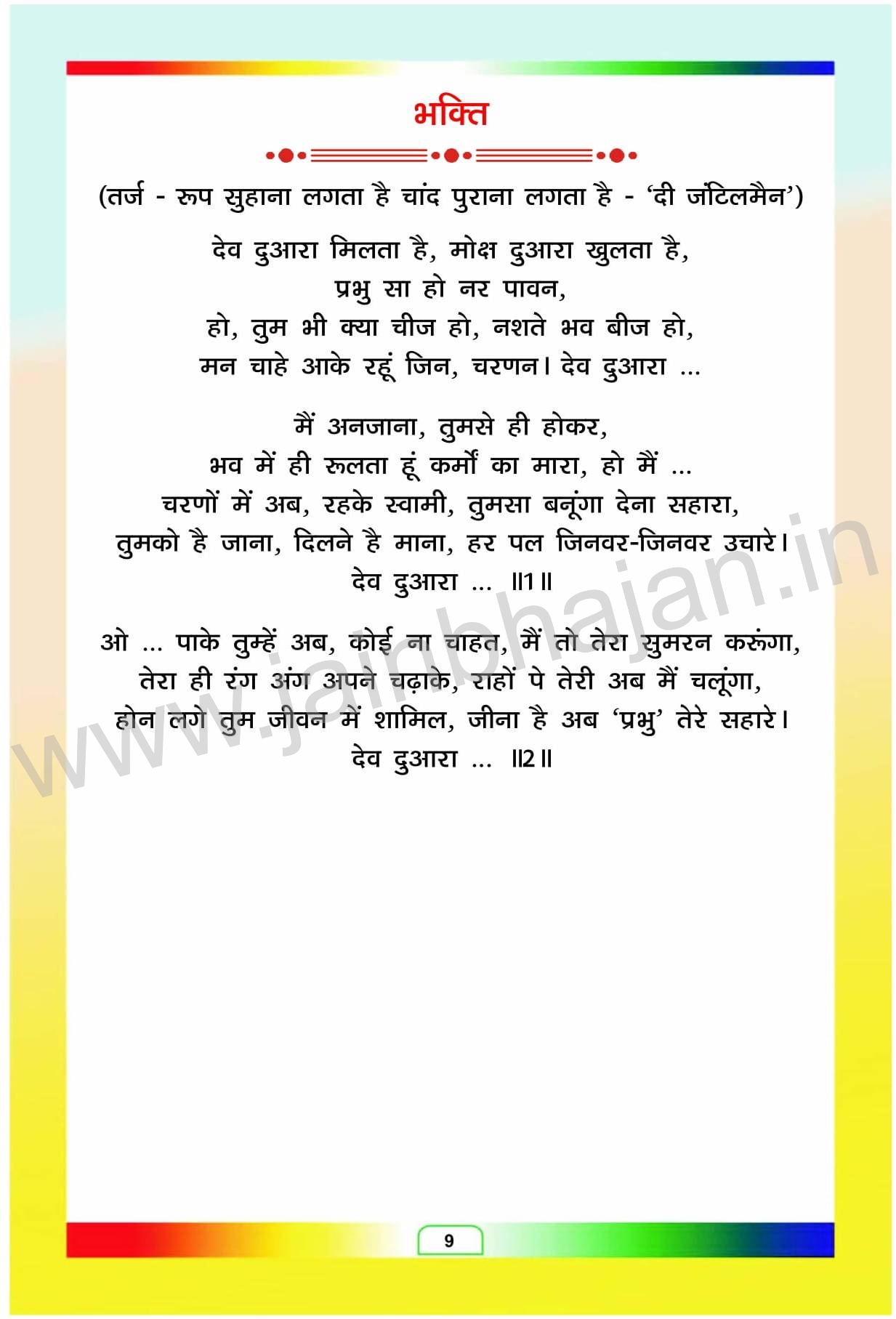 भक्ति

(तर्ज - रूप सुहाना लगता है चांद पुराना लगता है - 'दी जंटिलमैन')

देव दुआरा मिलता है, मोक्ष दुआरा खुलता है,
प्रभु सा हो नर पावन,
हो, तुम भी क्या चीज हो, नशते भव बीज हो,
मन चाहे आके रहूं जिन, चरणन। देव दुआरा ...

मैं अनजाना, तुमसे ही होकर,
भव में ही रूलता हूं कर्मों का मारा, हो मैं ...
चरणों में अब, रहके स्वामी, तुमसा बनूंगा देना सहारा,
तुमको है जाना, दिलने है माना, हर पल जिनवर-जिनवर उचारे।
देव दुआरा ... ॥1॥

ओ ... पाके तुम्हें अब, कोई ना चाहत, मैं तो तेरा सुमरन करूंगा,
तेरा ही रंग अंग अपने चढ़ाके, राहों पे तेरी अब मैं चलूंगा,
होन लगे तुम जीवन में शामिल, जीना है अब 'प्रभु' तेरे सहारे।
देव दुआरा ... ॥2॥

www.jainbhajan.in

9